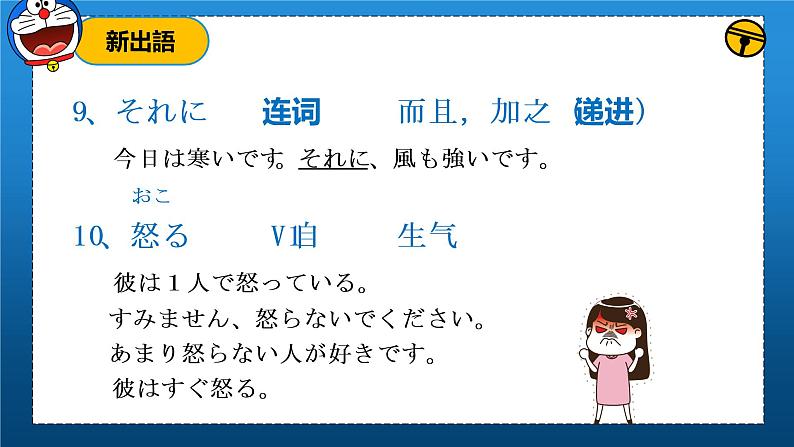 新出語

9、それに　连词　而且，加之（递进）

今日は寒いです。それに、風も強いです。

おこ
10、怒る　V1自　生气

彼は１人で怒っている。
すみません、怒らないでください。
あまり怒らない人が好きです。
彼はすぐ怒る。